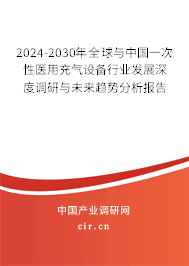 2024-2030年全球与中国一次性医用充气设备行业发展深度调研与未来趋势分析报告

中国产业调研网

cir.cn